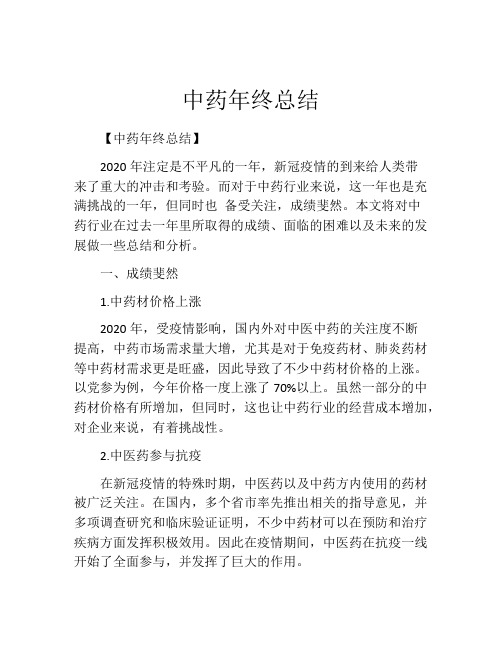 中药年终总结

【中药年终总结】

2020 年注定是不平凡的一年，新冠疫情的到来给人类带来了重大的冲击和考验。而对于中药行业来说，这一年也是充满挑战的一年，但同时也 备受关注，成绩斐然。本文将对中药行业在过去一年里所取得的成绩、面临的困难以及未来的发展做一些总结和分析。

一、成绩斐然

1.中药材价格上涨

2020 年，受疫情影响，国内外对中医中药的关注度不断提高，中药市场需求量大增，尤其是对于免疫药材、肺炎药材等中药材需求更是旺盛，因此导致了不少中药材价格的上涨。以党参为例，今年价格一度上涨了 70%以上。虽然一部分的中药材价格有所增加，但同时，这也让中药行业的经营成本增加，对企业来说，有着挑战性。

2.中医药参与抗疫

在新冠疫情的特殊时期，中医药以及中药方内使用的药材被广泛关注。在国内，多个省市率先推出相关的指导意见，并多项调查研究和临床验证证明，不少中药材可以在预防和治疗疾病方面发挥积极效用。因此在疫情期间，中医药在抗疫一线开始了全面参与，并发挥了巨大的作用。